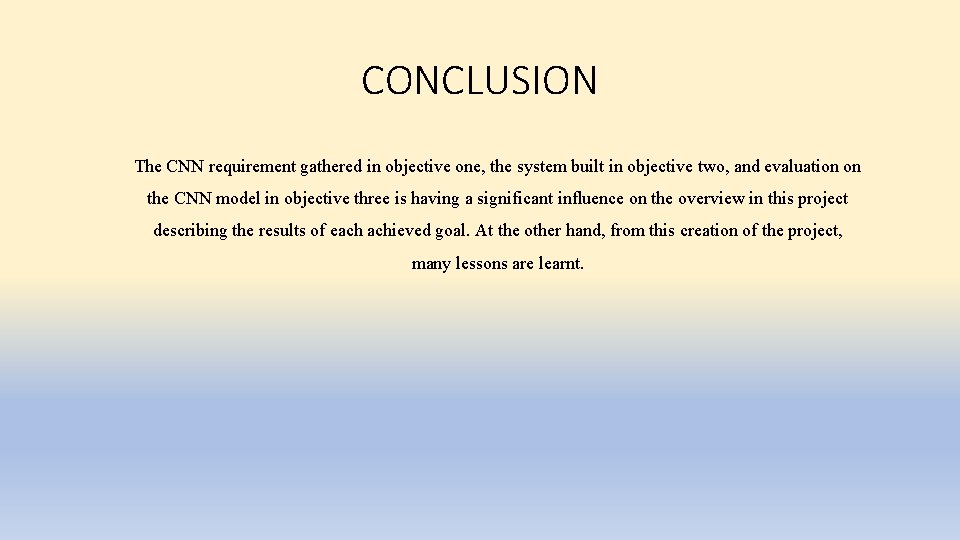 CONCLUSION

The CNN requirement gathered in objective one, the system built in objective two, and evaluation on the CNN model in objective three is having a significant influence on the overview in this project describing the results of each achieved goal. At the other hand, from this creation of the project, many lessons are learnt.